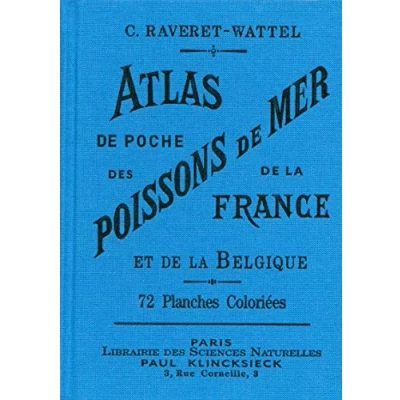 C. RAVERET-WATTEL

ATLAS

DE POCHE

DES

POISSONS DE MER

DE LA

FRANCE

ET DE LA BELGIQUE

72 Planches Coloriées

PARIS
LIBRAIRIE DES SCIENCES NATURELLES
PAUL KLINCKSIECK
3, Rue Corneille, 3